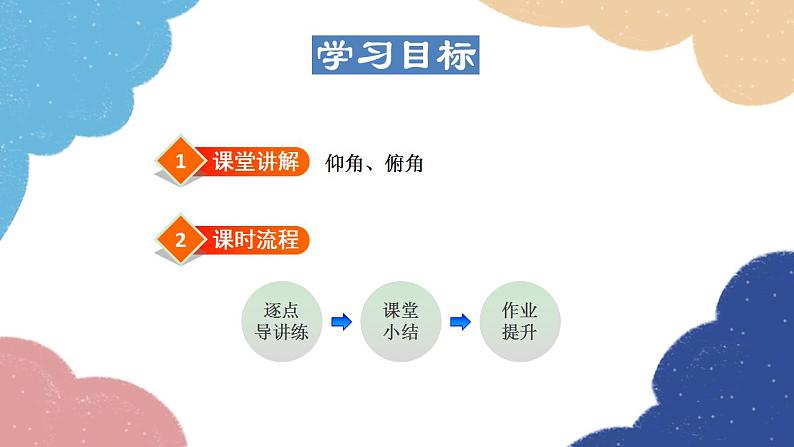 学习目标

1 课堂讲解 仰角、俯角

2 课时流程

逐点导讲练

课堂小结

作业提升